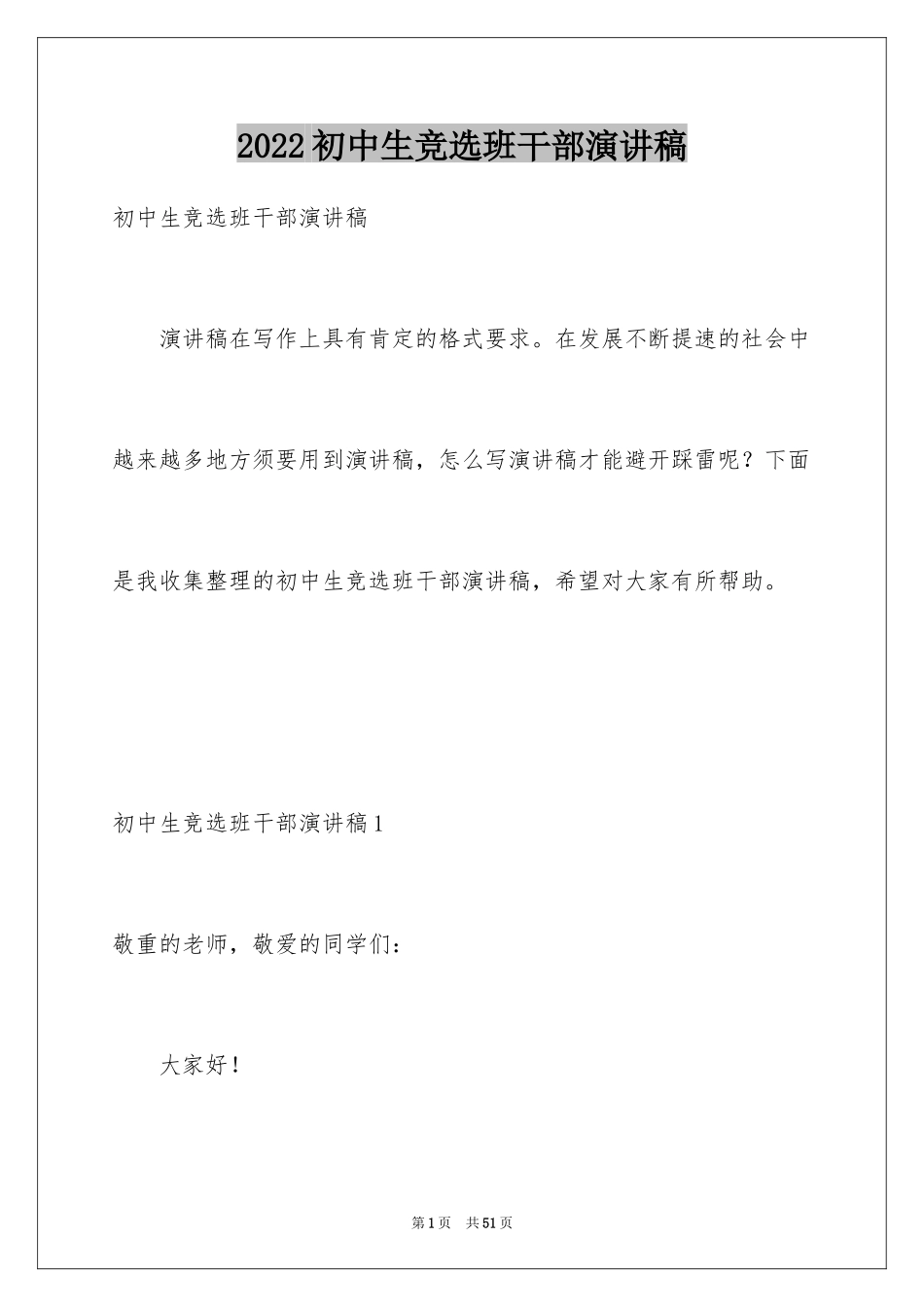 2022初中生竞选班干部演讲稿

初中生竞选班干部演讲稿

演讲稿在写作上具有肯定的格式要求。在发展不断提速的社会中越来越多地方须要用到演讲稿，怎么写演讲稿才能避开踩雷呢？下面是我收集整理的初中生竞选班干部演讲稿，希望对大家有所帮助。

初中生竞选班干部演讲稿1

敬重的老师，敬爱的同学们：

大家好！

第1页　共51页